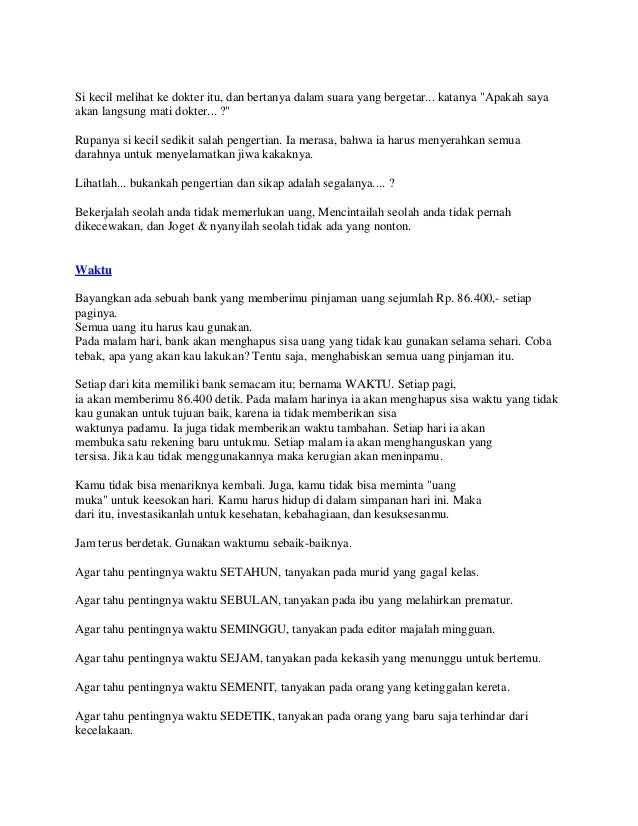 Si kecil melihat ke dokter itu, dan bertanya dalam suara yang bergetar... katanya "Apakah saya akan langsung mati dokter... ?"

Rupanya si kecil sedikit salah pengertian. Ia merasa, bahwa ia harus menyerahkan semua darahnya untuk menyelamatkan jiwa kakaknya.

Lihatlah... bukankah pengertian dan sikap adalah segalanya.... ?

Bekerjalah seolah anda tidak memerlukan uang, Mencintailah seolah anda tidak pernah dikecewakan, dan Joget & nyanyilah seolah tidak ada yang nonton.

Waktu

Bayangkan ada sebuah bank yang memberimu pinjaman uang sejumlah Rp. 86.400,- setiap paginya.
Semua uang itu harus kau gunakan.
Pada malam hari, bank akan menghapus sisa uang yang tidak kau gunakan selama sehari. Coba tebak, apa yang akan kau lakukan? Tentu saja, menghabiskan semua uang pinjaman itu.

Setiap dari kita memiliki bank semacam itu; bernama WAKTU. Setiap pagi, ia akan memberimu 86.400 detik. Pada malam harinya ia akan menghapus sisa waktu yang tidak kau gunakan untuk tujuan baik, karena ia tidak memberikan sisa waktunya padamu. Ia juga tidak memberikan waktu tambahan. Setiap hari ia akan membuka satu rekening baru untukmu. Setiap malam ia akan menghanguskan yang tersisa. Jika kau tidak menggunakannya maka kerugian akan meninpamu.

Kamu tidak bisa menariknya kembali. Juga, kamu tidak bisa meminta "uang muka" untuk keesokan hari. Kamu harus hidup di dalam simpanan hari ini. Maka dari itu, investasikanlah untuk kesehatan, kebahagiaan, dan kesuksesanmu.

Jam terus berdetak. Gunakan waktumu sebaik-baiknya.

Agar tahu pentingnya waktu SETAHUN, tanyakan pada murid yang gagal kelas.

Agar tahu pentingnya waktu SEBULAN, tanyakan pada ibu yang melahirkan prematur.

Agar tahu pentingnya waktu SEMINGGU, tanyakan pada editor majalah mingguan.

Agar tahu pentingnya waktu SEJAM, tanyakan pada kekasih yang menunggu untuk bertemu.

Agar tahu pentingnya waktu SEMENIT, tanyakan pada orang yang ketinggalan kereta.

Agar tahu pentingnya waktu SEDETIK, tanyakan pada orang yang baru saja terhindar dari kecelakaan.